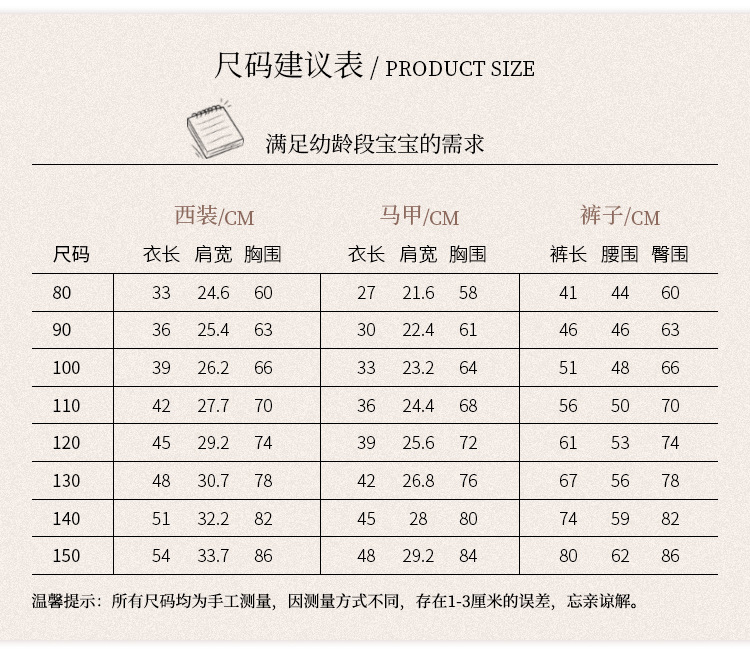 尺码建议表 / PRODUCT SIZE

满足幼龄段宝宝的需求

|  | 西装/CM |  |  | 马甲/CM |  |  | 裤子/CM |  |  |
|---|---|---|---|---|---|---|---|---|---|
| 尺码 | 衣长 | 肩宽 | 胸围 | 衣长 | 肩宽 | 胸围 | 裤长 | 腰围 | 臀围 |
| 80 | 33 | 24.6 | 60 | 27 | 21.6 | 58 | 41 | 44 | 60 |
| 90 | 36 | 25.4 | 63 | 30 | 22.4 | 61 | 46 | 46 | 63 |
| 100 | 39 | 26.2 | 66 | 33 | 23.2 | 64 | 51 | 48 | 66 |
| 110 | 42 | 27.7 | 70 | 36 | 24.4 | 68 | 56 | 50 | 70 |
| 120 | 45 | 29.2 | 74 | 39 | 25.6 | 72 | 61 | 53 | 74 |
| 130 | 48 | 30.7 | 78 | 42 | 26.8 | 76 | 67 | 56 | 78 |
| 140 | 51 | 32.2 | 82 | 45 | 28 | 80 | 74 | 59 | 82 |
| 150 | 54 | 33.7 | 86 | 48 | 29.2 | 84 | 80 | 62 | 86 |

温馨提示：所有尺码均为手工测量，因测量方式不同，存在1-3厘米的误差，忘亲谅解。